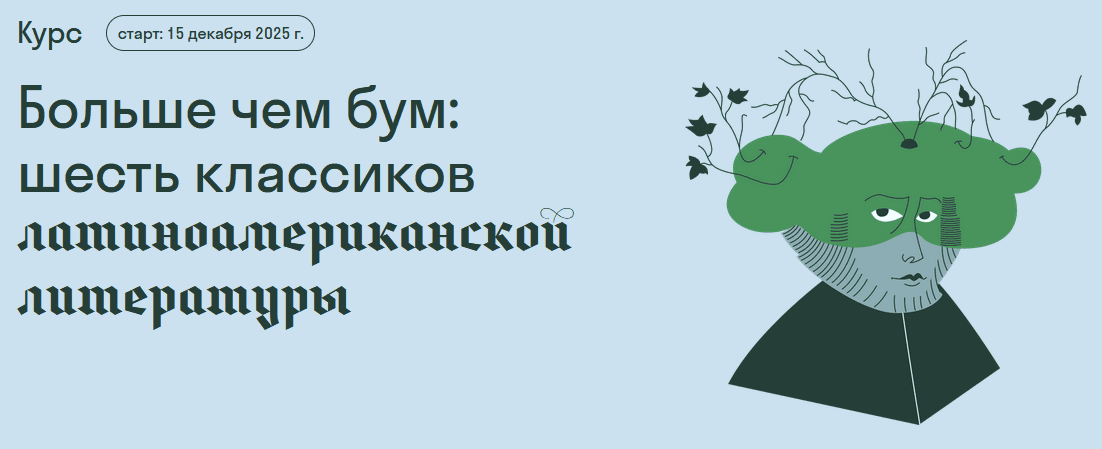 Курс

старт: 15 декабря 2025 г.

Больше чем бум: шесть классиков латиноамериканской литературы